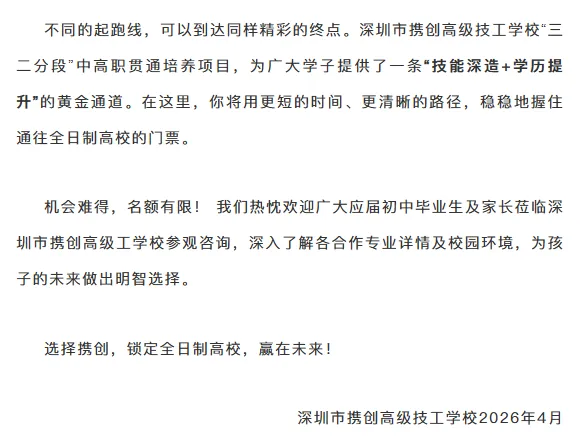 不同的起跑线，可以到达同样精彩的终点。深圳市携创高级技工学校“三二分段”中高职贯通培养项目，为广大学子提供了一条“技能深造+学历提升”的黄金通道。在这里，你将用更短的时间、更清晰的路径，稳稳地握住通往全日制高校的门票。

机会难得，名额有限！ 我们热忱欢迎广大应届初中毕业生及家长莅临深圳市携创高级工学校参观咨询，深入了解各合作专业详情及校园环境，为孩子的未来做出明智选择。

选择携创，锁定全日制高校，赢在未来！

深圳市携创高级技工学校2026年4月